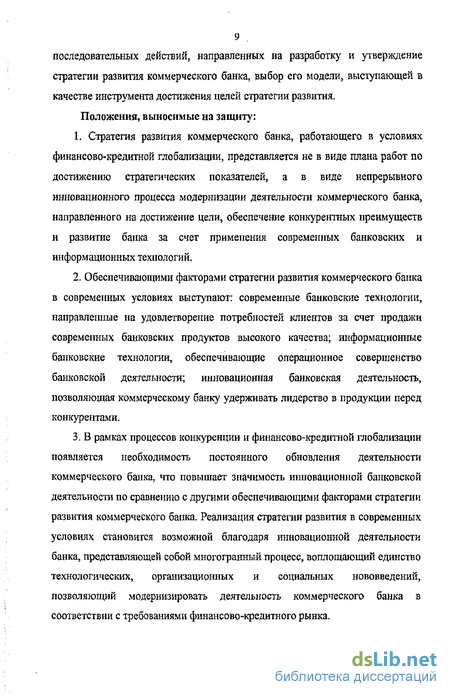 9

последовательных действий, направленных на разработку и утверждение стратегии развития коммерческого банка, выбор его модели, выступающей в качестве инструмента достижения целей стратегии развития.

Положения, выносимые на защиту:

1. Стратегия развития коммерческого банка, работающего в условиях финансово-кредитной глобализации, представляется не в виде плана работ по достижению стратегических показателей, а в виде непрерывного инновационного процесса модернизации деятельности коммерческого банка, направленного на достижение цели, обеспечение конкурентных преимуществ и развитие банка за счет применения современных банковских и информационных технологий.

2. Обеспечивающими факторами стратегии развития коммерческого банка в современных условиях выступают: современные банковские технологии, направленные на удовлетворение потребностей клиентов за счет продажи современных банковских продуктов высокого качества; информационные банковские технологии, обеспечивающие операционное совершенство банковской деятельности; инновационная банковская деятельность, позволяющая коммерческому банку удерживать лидерство в продукции перед конкурентами.

3. В рамках процессов конкуренции и финансово-кредитной глобализации появляется необходимость постоянного обновления деятельности коммерческого банка, что повышает значимость инновационной банковской деятельности по сравнению с другими обеспечивающими факторами стратегии развития коммерческого банка. Реализация стратегии развития в современных условиях становится возможной благодаря инновационной деятельности банка, представляющей собой многогранный процесс, воплощающий единство технологических, организационных и социальных нововведений, позволяющий модернизировать деятельность коммерческого банка в соответствии с требованиями финансово-кредитного рынка.

dsLib.net
библиотека диссертаций